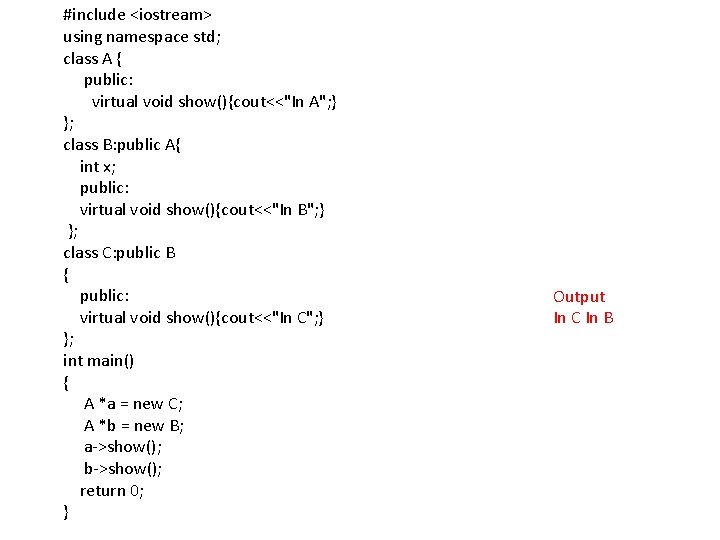 #include <iostream>
using namespace std;
class A {
 public:
  virtual void show(){cout<<"In A";}
};
class B:public A{
 int x;
 public:
 virtual void show(){cout<<"In B";}
};
class C:public B
{
 public:
 virtual void show(){cout<<"In C";}
};
int main()
{
  A *a = new C;
  A *b = new B;
  a->show();
  b->show();
 return 0;
}

Output
In C In B